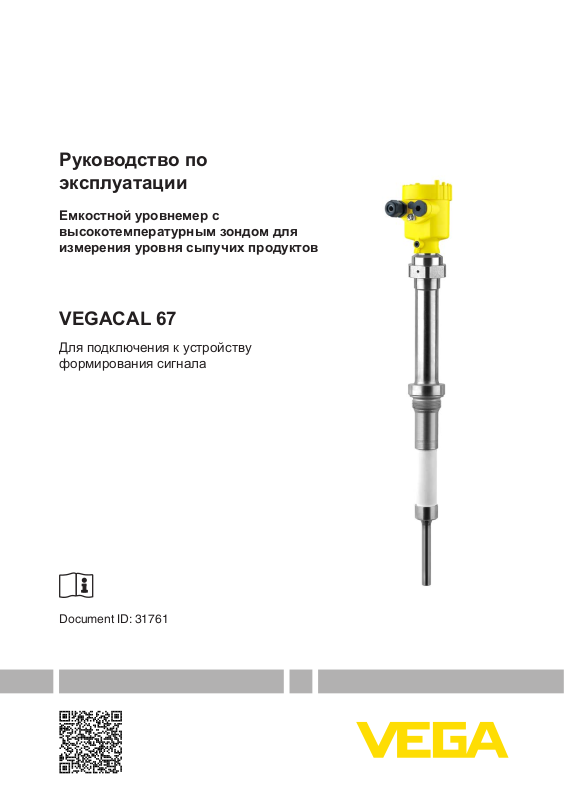 Руководство по эксплуатации

Емкостной уровнемер с высокотемпературным зондом для измерения уровня сыпучих продуктов

VEGACAL 67

Для подключения к устройству формирования сигнала

Document ID: 31761

VEGA